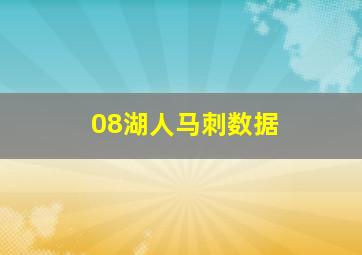 08湖人马刺数据